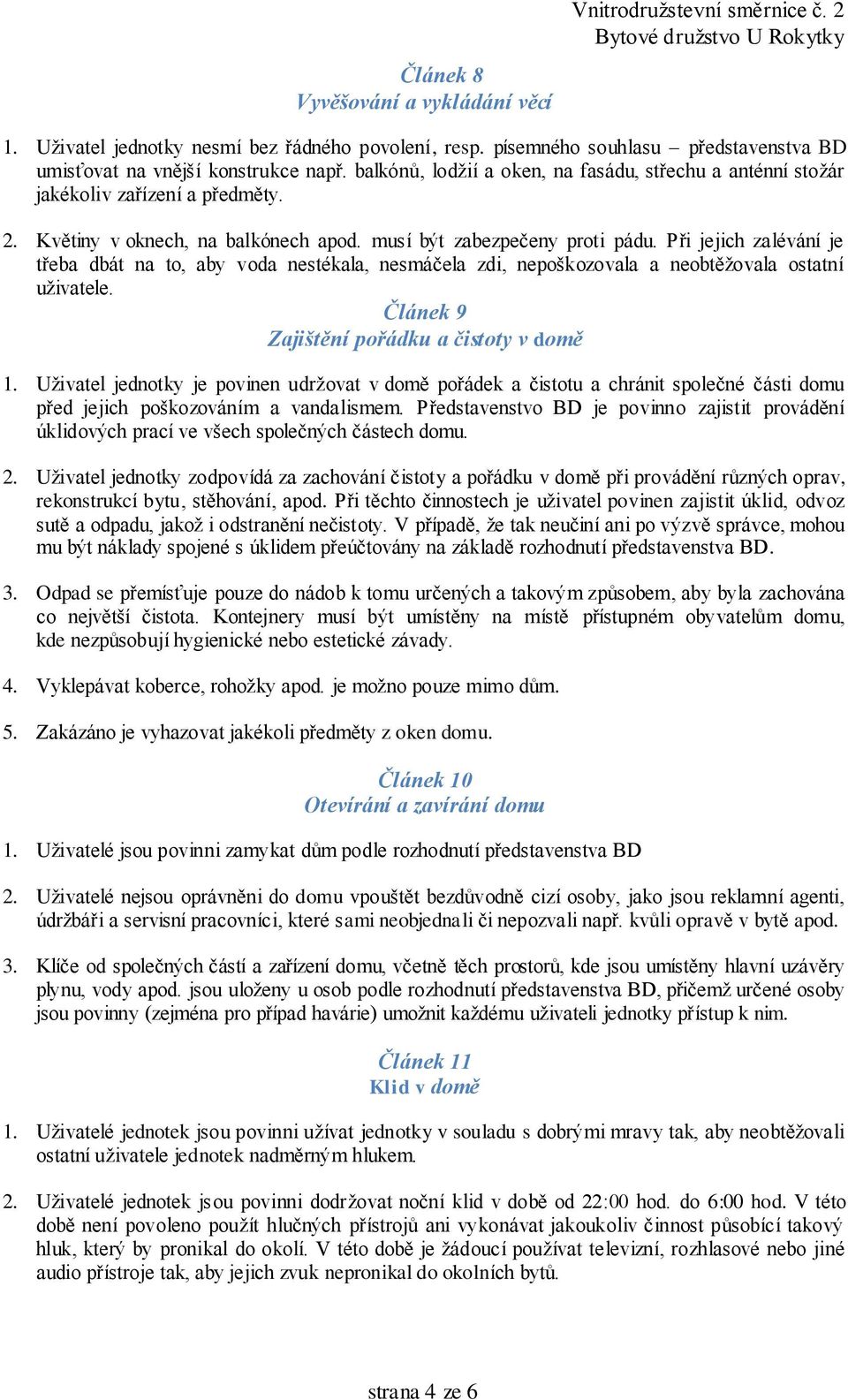 Vnitrodružstevní směrnice č. 2
Bytové družstvo U Rokytky

Článek 8
Vyvěšování a vykládání věcí

1. Uživatel jednotky nesmí bez řádného povolení, resp. písemného souhlasu – představenstva BD umisťovat na vnější konstrukce např. balkónů, lodžií a oken, na fasádu, střechu a anténní stožár jakékoliv zařízení a předměty.

2. Květiny v oknech, na balkónech apod. musí být zabezpečeny proti pádu. Při jejich zalévání je třeba dbát na to, aby voda nestékala, nesmáčela zdi, nepoškozovala a neobtěžovala ostatní uživatele.

Článek 9
Zajištění pořádku a čistoty v domě

1. Uživatel jednotky je povinen udržovat v domě pořádek a čistotu a chránit společné části domu před jejich poškozováním a vandalismem. Představenstvo BD je povinno zajistit provádění úklidových prací ve všech společných částech domu.

2. Uživatel jednotky zodpovídá za zachování čistoty a pořádku v domě při provádění různých oprav, rekonstrukcí bytu, stěhování, apod. Při těchto činnostech je uživatel povinen zajistit úklid, odvoz sutě a odpadu, jakož i odstranění nečistoty. V případě, že tak neučiní ani po výzvě správce, mohou mu být náklady spojené s úklidem přeúčtovány na základě rozhodnutí představenstva BD.

3. Odpad se přemísťuje pouze do nádob k tomu určených a takovým způsobem, aby byla zachována co největší čistota. Kontejnery musí být umístěny na místě přístupném obyvatelům domu, kde nezpůsobují hygienické nebo estetické závady.

4. Vyklepávat koberce, rohožky apod. je možno pouze mimo dům.

5. Zakázáno je vyhazovat jakékoli předměty z oken domu.

Článek 10
Otevírání a zavírání domu

1. Uživatelé jsou povinni zamykat dům podle rozhodnutí představenstva BD

2. Uživatelé nejsou oprávněni do domu vpouštět bezdůvodně cizí osoby, jako jsou reklamní agenti, údržbáři a servisní pracovníci, které sami neobjednali či nepozvali např. kvůli opravě v bytě apod.

3. Klíče od společných částí a zařízení domu, včetně těch prostorů, kde jsou umístěny hlavní uzávěry plynu, vody apod. jsou uloženy u osob podle rozhodnutí představenstva BD, přičemž určené osoby jsou povinny (zejména pro případ havárie) umožnit každému uživateli jednotky přístup k nim.

Článek 11
Klid v domě

1. Uživatelé jednotek jsou povinni užívat jednotky v souladu s dobrými mravy tak, aby neobtěžovali ostatní uživatele jednotek nadměrným hlukem.

2. Uživatelé jednotek jsou povinni dodržovat noční klid v době od 22:00 hod. do 6:00 hod. V této době není povoleno použít hlučných přístrojů ani vykonávat jakoukoliv činnost působící takový hluk, který by pronikal do okolí. V této době je žádoucí používat televizní, rozhlasové nebo jiné audio přístroje tak, aby jejich zvuk nepronikal do okolních bytů.

strana 4 ze 6